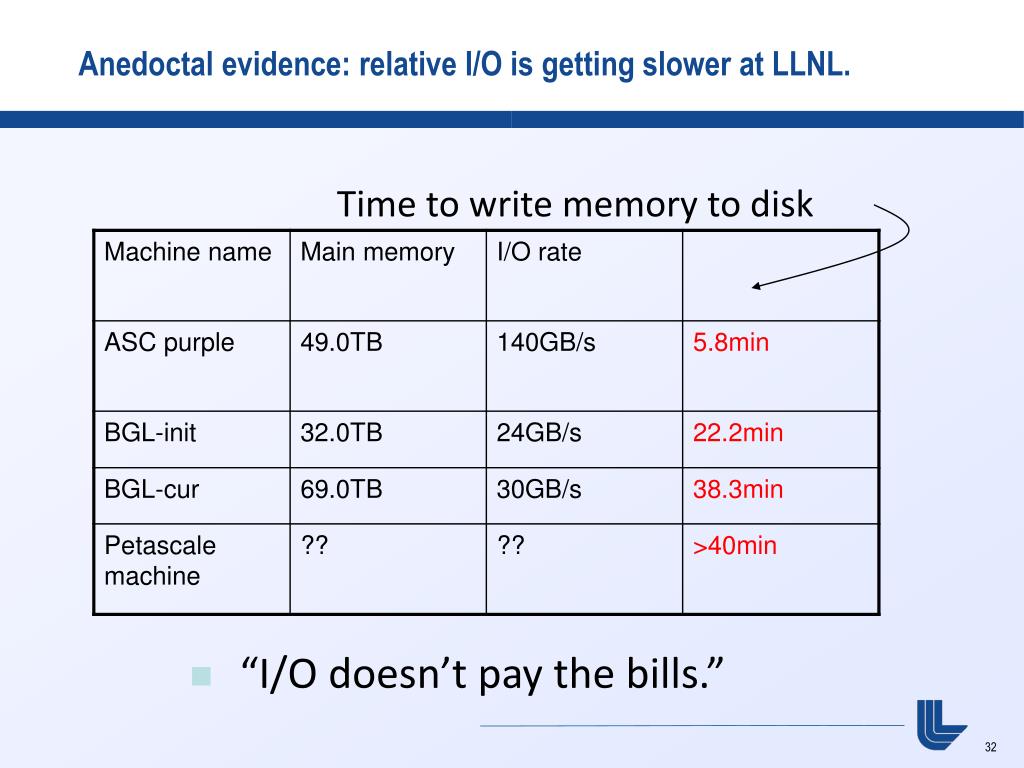 Anedoctal evidence: relative I/O is getting slower at LLNL.

Time to write memory to disk

| Machine name | Main memory | I/O rate | |
|---|---|---|---|
| ASC purple | 49.0TB | 140GB/s | 5.8min |
| BGL-init | 32.0TB | 24GB/s | 22.2min |
| BGL-cur | 69.0TB | 30GB/s | 38.3min |
| Petascale machine | ?? | ?? | >40min |

“I/O doesn’t pay the bills.”

32